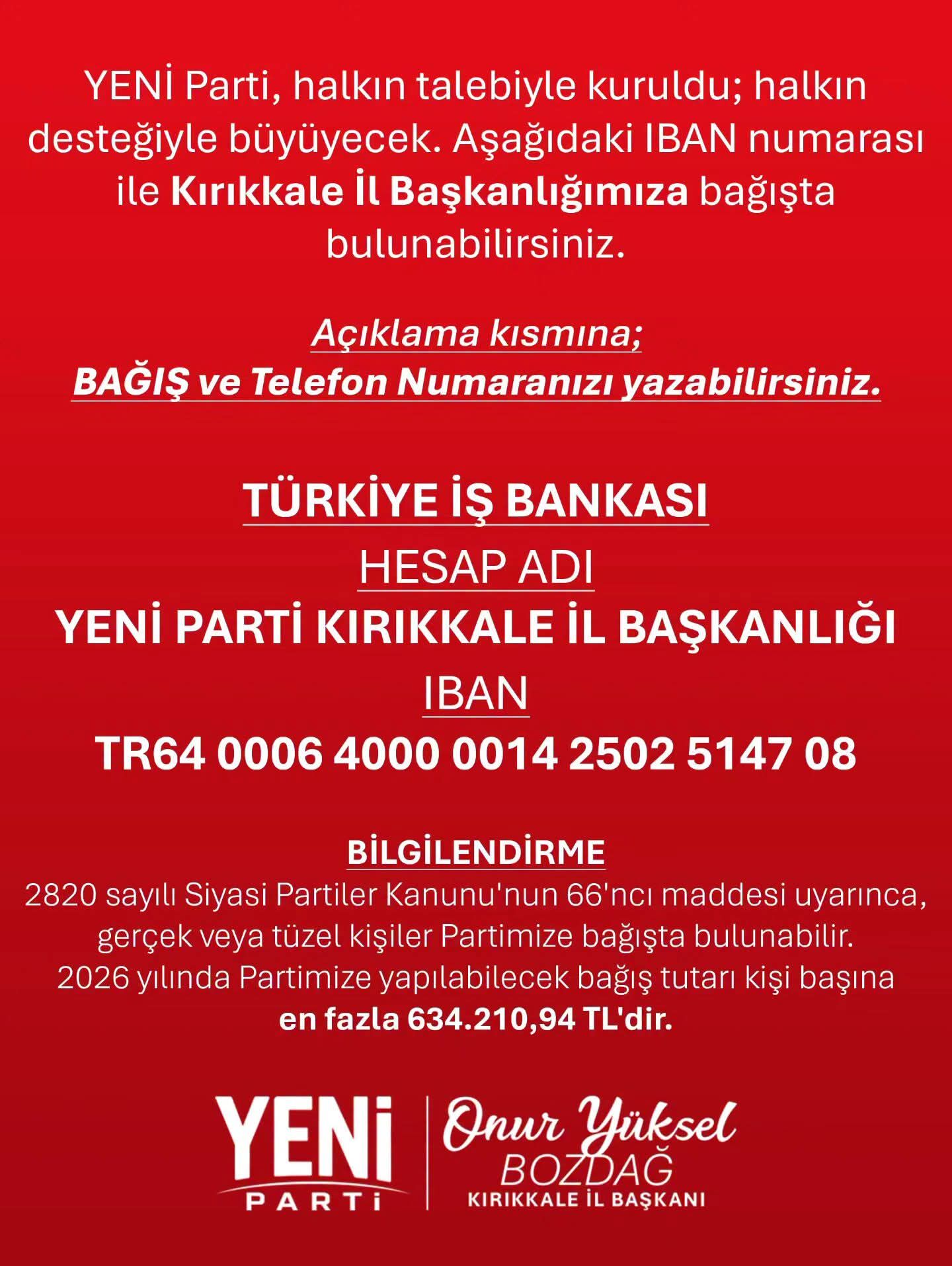 YENİ Parti, halkın talebiyle kuruldu; halkın desteğiyle büyüyecek. Aşağıdaki IBAN numarası ile Kırıkkale İl Başkanlığımıza bağışta bulunabilirsiniz.

Açıklama kısmına;
BAĞIŞ ve Telefon Numaranızı yazabilirsiniz.

TÜRKİYE İŞ BANKASI
HESAP ADI
YENİ PARTİ KIRIKKALE İL BAŞKANLIĞI
IBAN
TR64 0006 4000 0014 2502 5147 08

BİLGİLENDİRME
2820 sayılı Siyasi Partiler Kanunu'nun 66'ncı maddesi uyarınca, gerçek veya tüzel kişiler Partimize bağışta bulunabilir. 2026 yılında Partimize yapılabilecek bağış tutarı kişi başına en fazla 634.210,94 TL'dir.

YENİ
PARTİ
Onur Yüksel
BOZDAĞ
KIRIKKALE İL BAŞKANI